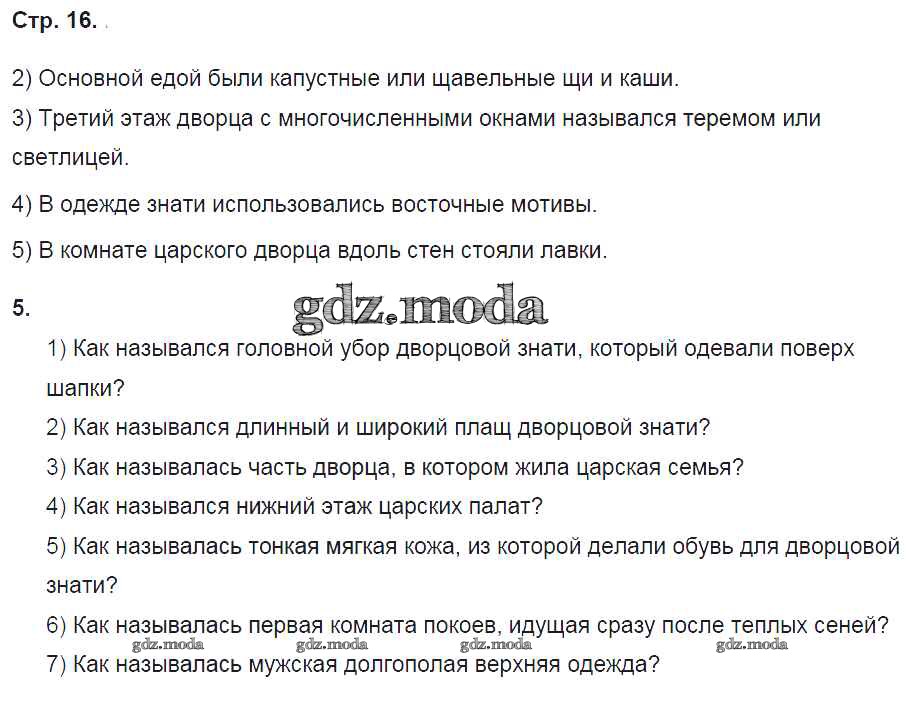 Стр. 16.

2) Основной едой были капустные или щавельные щи и каши.
3) Третий этаж дворца с многочисленными окнами назывался теремом или светлицей.
4) В одежде знати использовались восточные мотивы.
5) В комнате царского дворца вдоль стен стояли лавки.

5.

gdz.moda

1) Как назывался головной убор дворцовой знати, который одевали поверх шапки?
2) Как назывался длинный и широкий плащ дворцовой знати?
3) Как называлась часть дворца, в котором жила царская семья?
4) Как назывался нижний этаж царских палат?
5) Как называлась тонкая мягкая кожа, из которой делали обувь для дворцовой знати?
6) Как называлась первая комната покоев, идущая сразу после теплых сеней?
gdz.moda gdz.moda gdz.moda gdz.moda
7) Как называлась мужская долгополая верхняя одежда?